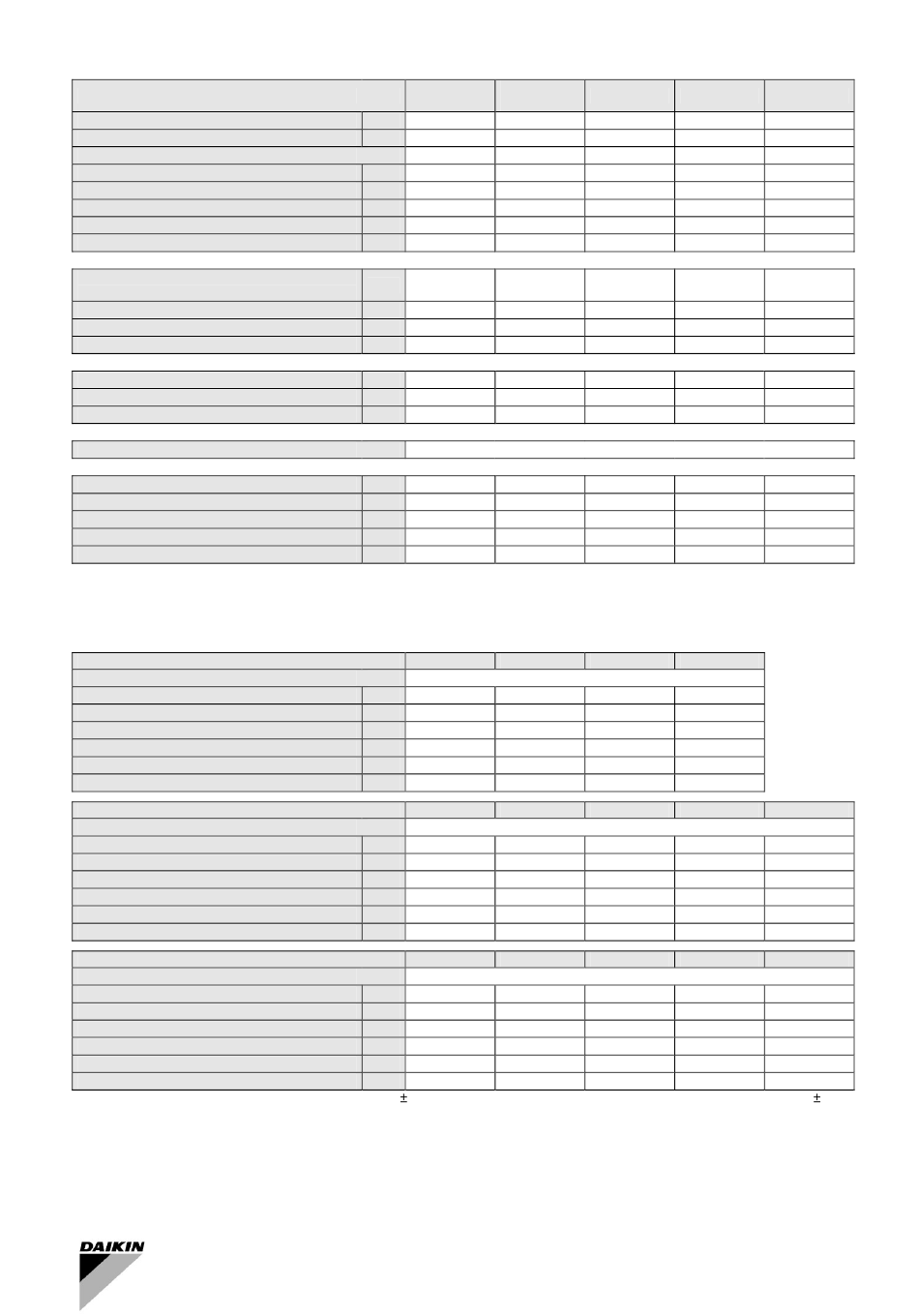 ±

±

DAIKIN